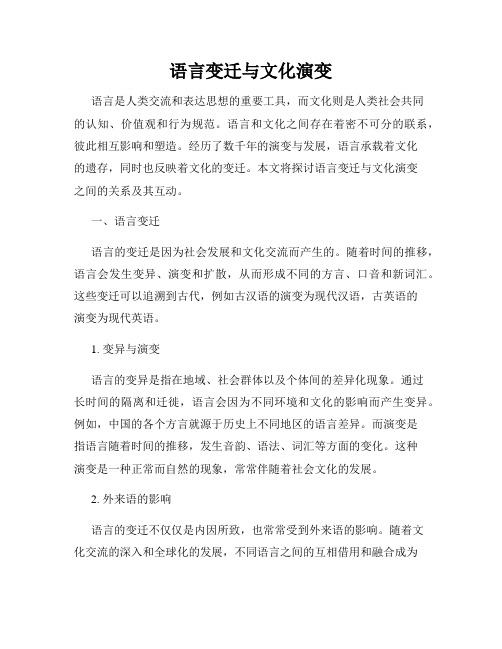 语言变迁与文化演变

语言是人类交流和表达思想的重要工具，而文化则是人类社会共同的认知、价值观和行为规范。语言和文化之间存在着密不可分的联系，彼此相互影响和塑造。经历了数千年的演变与发展，语言承载着文化的遗存，同时也反映着文化的变迁。本文将探讨语言变迁与文化演变之间的关系及其互动。

一、语言变迁

语言的变迁是因为社会发展和文化交流而产生的。随着时间的推移，语言会发生变异、演变和扩散，从而形成不同的方言、口音和新词汇。这些变迁可以追溯到古代，例如古汉语的演变为现代汉语，古英语的演变为现代英语。

1. 变异与演变

语言的变异是指在地域、社会群体以及个体间的差异化现象。通过长时间的隔离和迁徙，语言会因为不同环境和文化的影响而产生变异。例如，中国的各个方言就源于历史上不同地区的语言差异。而演变是指语言随着时间的推移，发生音韵、语法、词汇等方面的变化。这种演变是一种正常而自然的现象，常常伴随着社会文化的发展。

2. 外来语的影响

语言的变迁不仅仅是内因所致，也常常受到外来语的影响。随着文化交流的深入和全球化的发展，不同语言之间的互相借用和融合成为